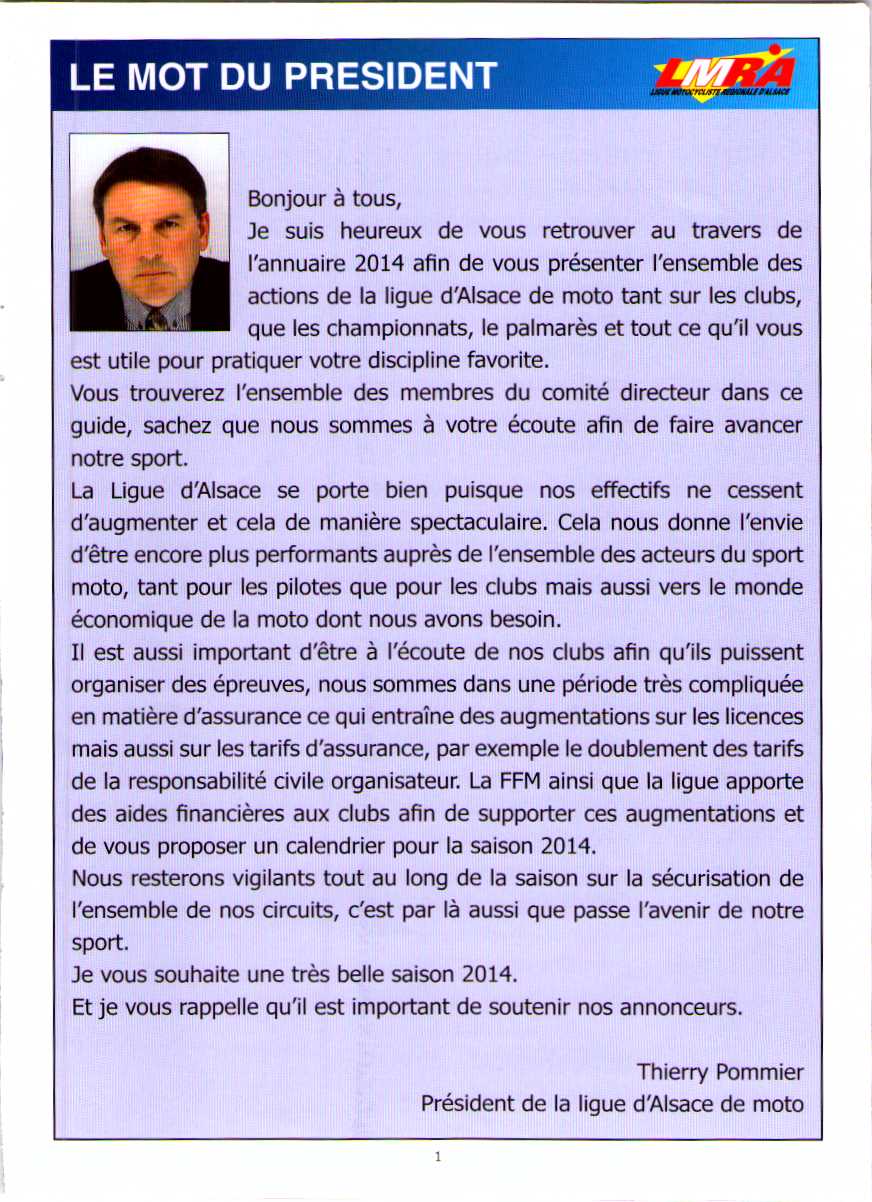 LE MOT DU PRESIDENT

LMRA
LIGUE MOTOCYCLISTE REGIONALE D'ALSACE

Bonjour à tous,

Je suis heureux de vous retrouver au travers de l'annuaire 2014 afin de vous présenter l'ensemble des actions de la ligue d'Alsace de moto tant sur les clubs, que les championnats, le palmarès et tout ce qu'il vous est utile pour pratiquer votre discipline favorite.

Vous trouverez l'ensemble des membres du comité directeur dans ce guide, sachez que nous sommes à votre écoute afin de faire avancer notre sport.

La Ligue d'Alsace se porte bien puisque nos effectifs ne cessent d'augmenter et cela de manière spectaculaire. Cela nous donne l'envie d'être encore plus performants auprès de l'ensemble des acteurs du sport moto, tant pour les pilotes que pour les clubs mais aussi vers le monde économique de la moto dont nous avons besoin.

Il est aussi important d'être à l'écoute de nos clubs afin qu'ils puissent organiser des épreuves, nous sommes dans une période très compliquée en matière d'assurance ce qui entraîne des augmentations sur les licences mais aussi sur les tarifs d'assurance, par exemple le doublement des tarifs de la responsabilité civile organisateur. La FFM ainsi que la ligue apporte des aides financières aux clubs afin de supporter ces augmentations et de vous proposer un calendrier pour la saison 2014.

Nous resterons vigilants tout au long de la saison sur la sécurisation de l'ensemble de nos circuits, c'est par là aussi que passe l'avenir de notre sport.

Je vous souhaite une très belle saison 2014.

Et je vous rappelle qu'il est important de soutenir nos annonceurs.

Thierry Pommier
Président de la ligue d'Alsace de moto

1